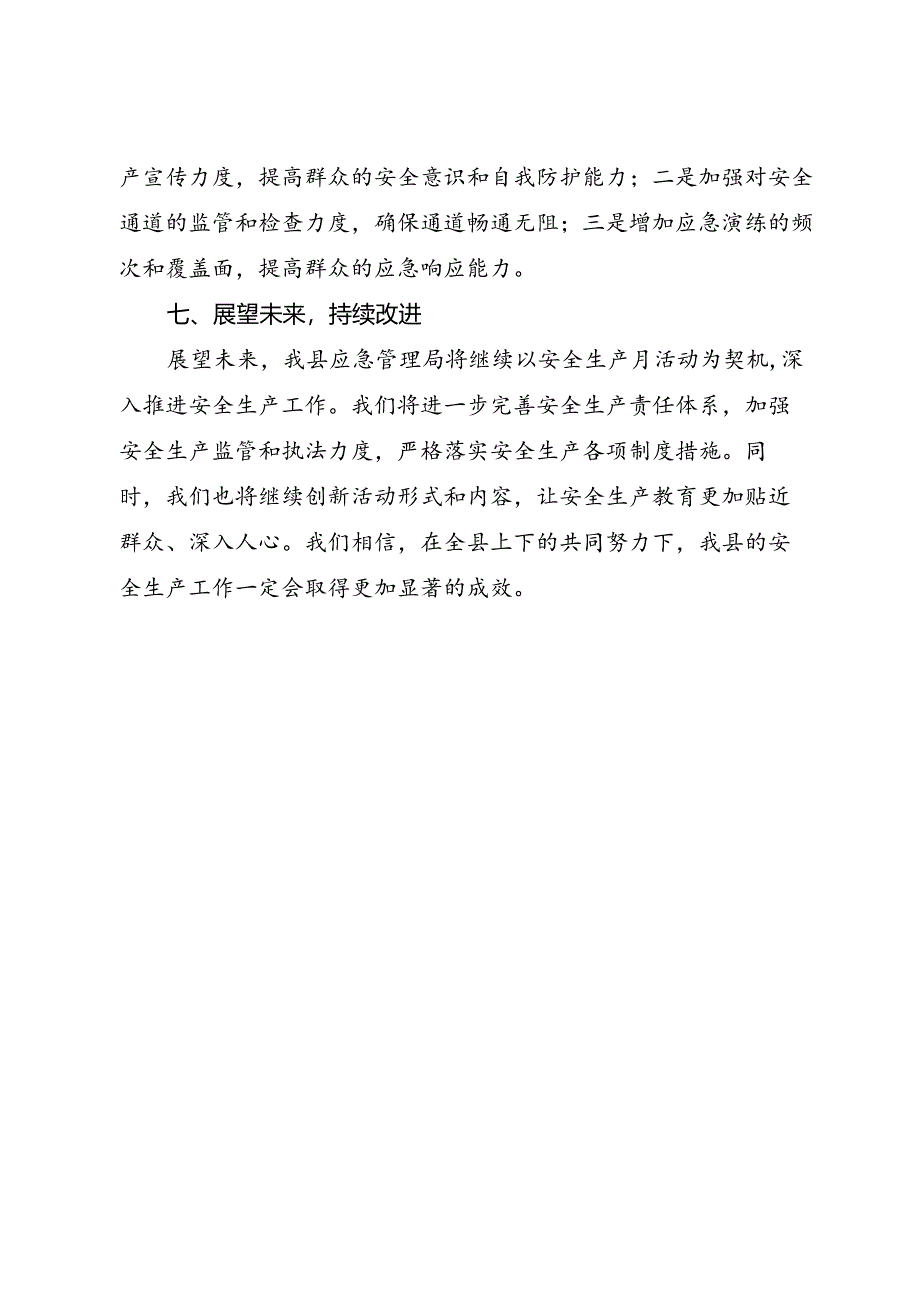 产宣传力度，提高群众的安全意识和自我防护能力；二是加强对安全通道的监管和检查力度，确保通道畅通无阻；三是增加应急演练的频次和覆盖面，提高群众的应急响应能力。

七、展望未来，持续改进

展望未来，我县应急管理局将继续以安全生产月活动为契机，深入推进安全生产工作。我们将进一步完善安全生产责任体系，加强安全生产监管和执法力度，严格落实安全生产各项制度措施。同时，我们也将继续创新活动形式和内容，让安全生产教育更加贴近群众、深入人心。我们相信，在全县上下的共同努力下，我县的安全生产工作一定会取得更加显著的成效。